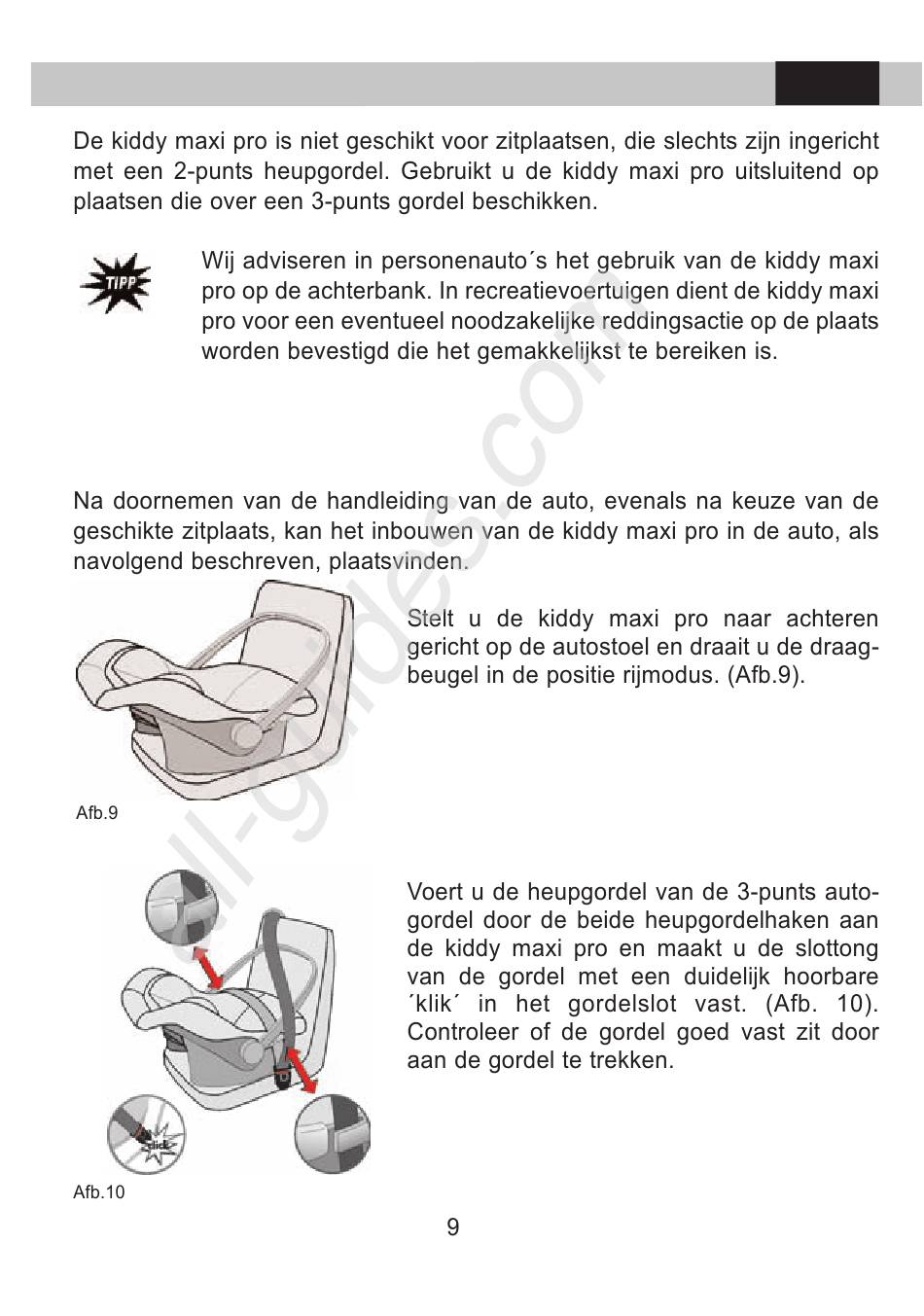 De kiddy maxi pro is niet geschikt voor zitplaatsen, die slechts zijn ingericht met een 2-punts heupgordel. Gebruikt u de kiddy maxi pro uitsluitend op plaatsen die over een 3-punts gordel beschikken.

TIPP

Wij adviseren in personenauto´s het gebruik van de kiddy maxi pro op de achterbank. In recreatievoertuigen dient de kiddy maxi pro voor een eventueel noodzakelijke reddingsactie op de plaats worden bevestigd die het gemakkelijkst te bereiken is.

Na doornemen van de handleiding van de auto, evenals na keuze van de geschikte zitplaats, kan het inbouwen van de kiddy maxi pro in de auto, als navolgend beschreven, plaatsvinden.

Stelt u de kiddy maxi pro naar achteren gericht op de autostoel en draait u de draagbeugel in de positie rijmodus. (Afb.9).

Afb.9

Voert u de heupgordel van de 3-punts autogordel door de beide heupgordelhaken aan de kiddy maxi pro en maakt u de slottong van de gordel met een duidelijk hoorbare ´klik´ in het gordelslot vast. (Afb. 10). Controleer of de gordel goed vast zit door aan de gordel te trekken.

click

Afb.10

9

all-guides.com